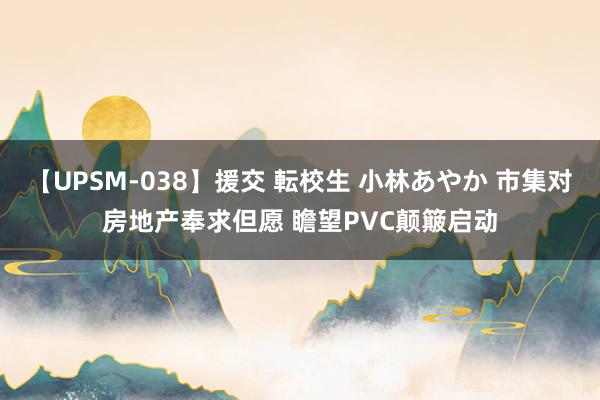 【UPSM-038】援交 転校生 小林あやか 市集对房地产奉求但愿 瞻望PVC颠簸启动